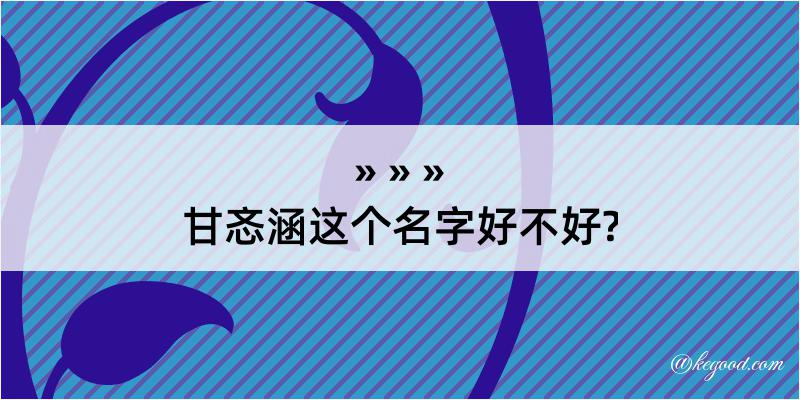 » » »
甘忞涵这个名字好不好?

@kegood.com